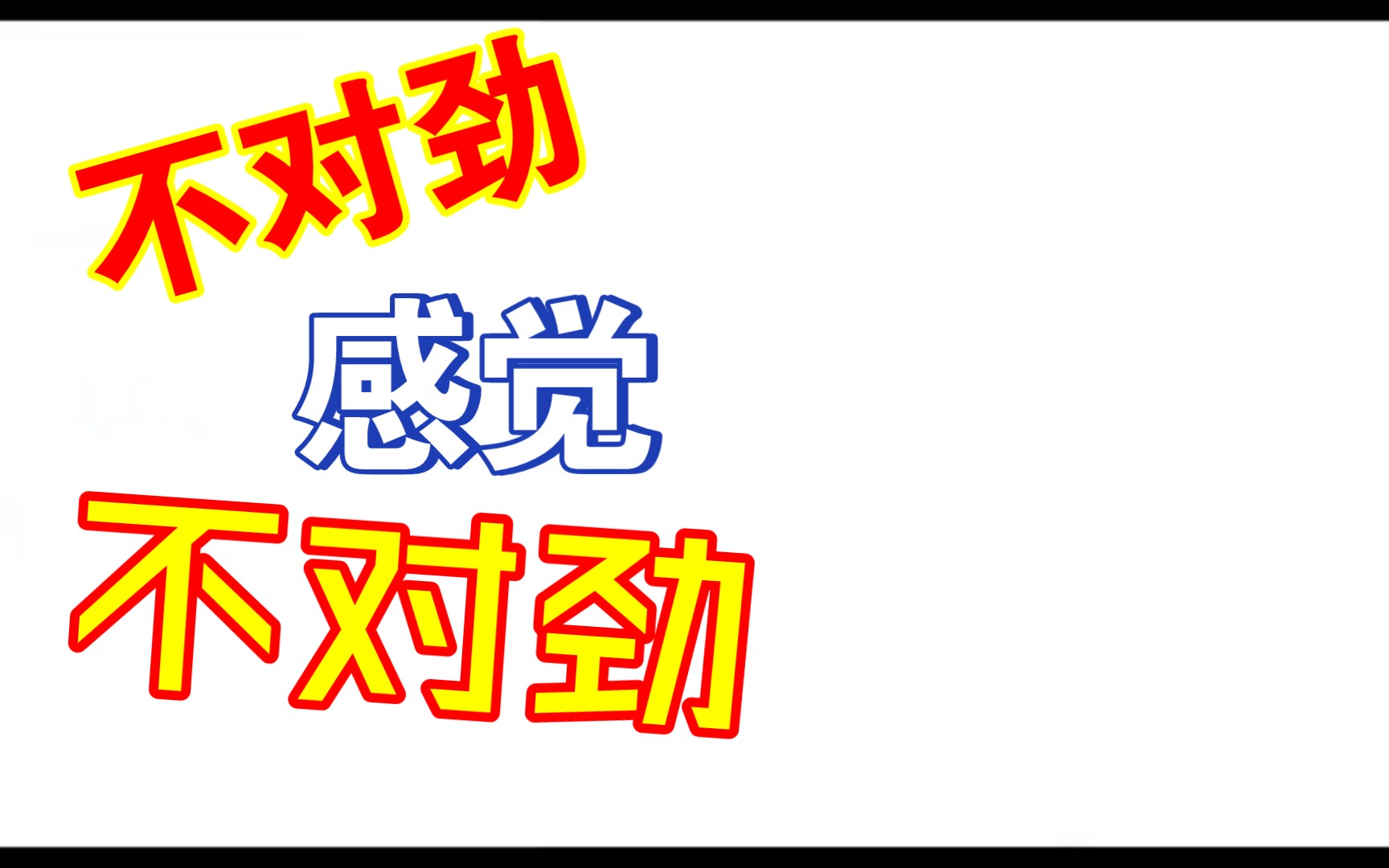 不对劲

感觉

不对劲